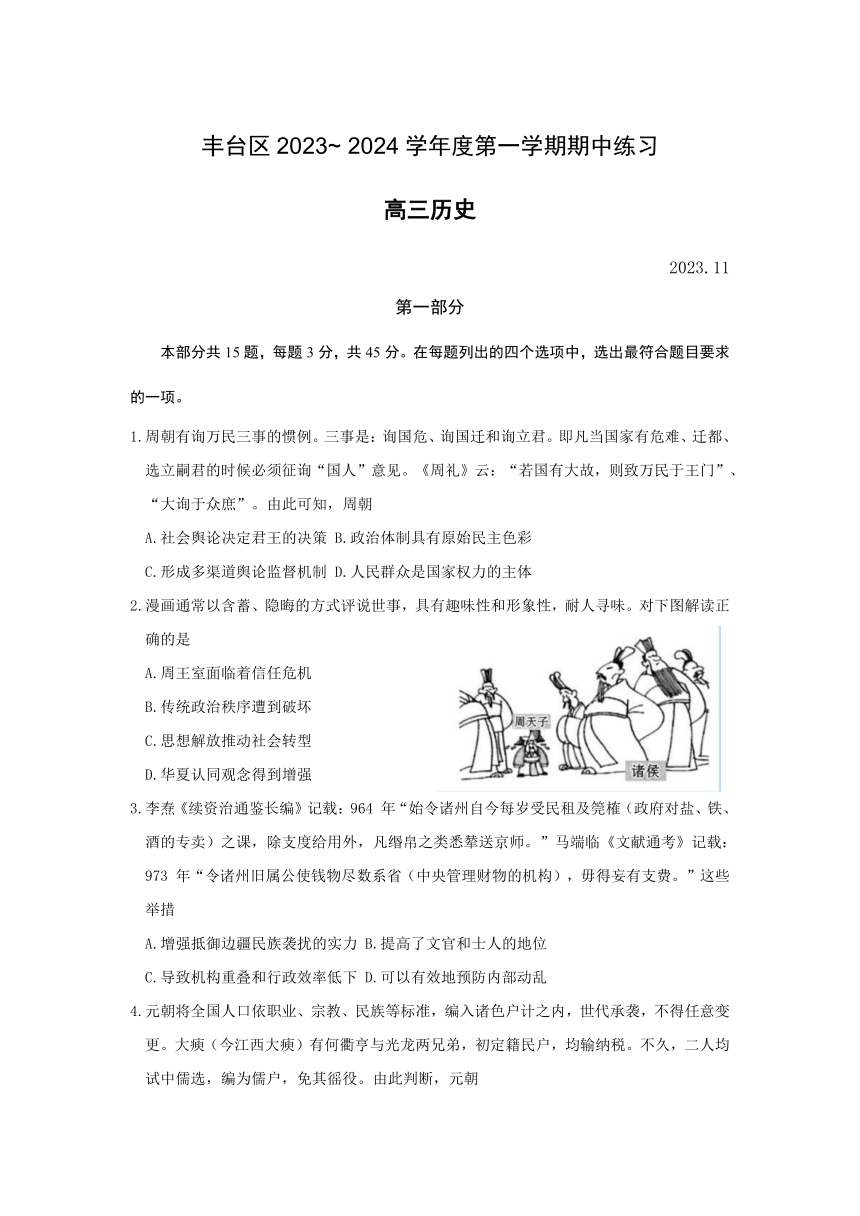 丰台区 2023~ 2024 学年度第一学期期中练习

高三历史

2023.11

第一部分

本部分共 15 题，每题 3 分，共 45 分。在每题列出的四个选项中，选出最符合题目要求的一项。

1.周朝有询万民三事的惯例。三事是：询国危、询国迁和询立君。即凡当国家有危难、迁都、选立嗣君的时候必须征询“国人”意见。《周礼》云：“若国有大故，则致万民于王门”、“大询于众庶”。由此可知，周朝

A.社会舆论决定君王的决策 B.政治体制具有原始民主色彩

C.形成多渠道舆论监督机制 D.人民群众是国家权力的主体

2.漫画通常以含蓄、隐晦的方式评说世事，具有趣味性和形象性，耐人寻味。对下图解读正确的是

A.周王室面临着信任危机

B.传统政治秩序遭到破坏

C.思想解放推动社会转型

D.华夏认同观念得到增强

周天子

诸侯

3.李焘《续资治通鉴长编》记载：964 年“始令诸州自今每岁受民租及筦榷（政府对盐、铁、酒的专卖）之课，除支度给用外，凡缗帛之类悉辇送京师。”马端临《文献通考》记载：973 年“令诸州旧属公使钱物尽数系省（中央管理财物的机构），毋得妄有支费。”这些举措

A.增强抵御边疆民族袭扰的实力 B.提高了文官和士人的地位

C.导致机构重叠和行政效率低下 D.可以有效地预防内部动乱

4.元朝将全国人口依职业、宗教、民族等标准，编入诸色户计之内，世代承袭，不得任意变更。大庾（今江西大庾）有何衢亨与光龙两兄弟，初定籍民户，均输纳税。不久，二人均试中儒选，编为儒户，免其徭役。由此判断，元朝